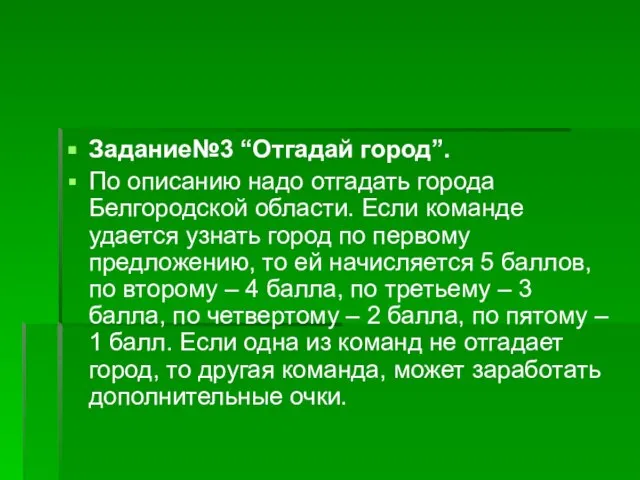 Задание№3 “Отгадай город”.

По описанию надо отгадать города Белгородской области. Если команде удается узнать город по первому предложению, то ей начисляется 5 баллов, по второму – 4 балла, по третьему – 3 балла, по четвертому – 2 балла, по пятому – 1 балл. Если одна из команд не отгадает город, то другая команда, может заработать дополнительные очки.